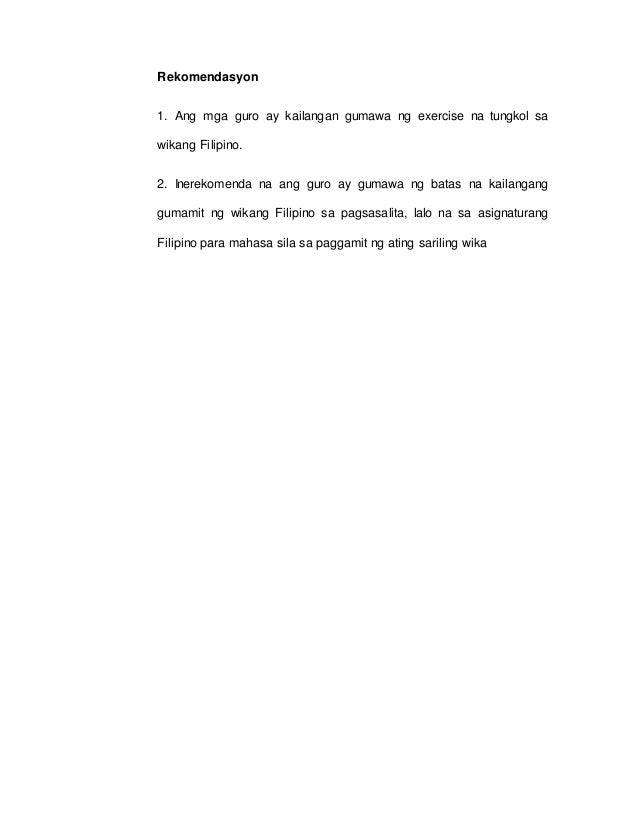 Rekomendasyon

1. Ang mga guro ay kailangan gumawa ng exercise na tungkol sa wikang Filipino.

2. Inerekomenda na ang guro ay gumawa ng batas na kailangang gumamit ng wikang Filipino sa pagsasalita, lalo na sa asignaturang Filipino para mahasa sila sa paggamit ng ating sariling wika